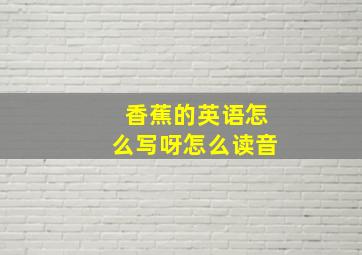 香蕉的英语怎么写呀怎么读音